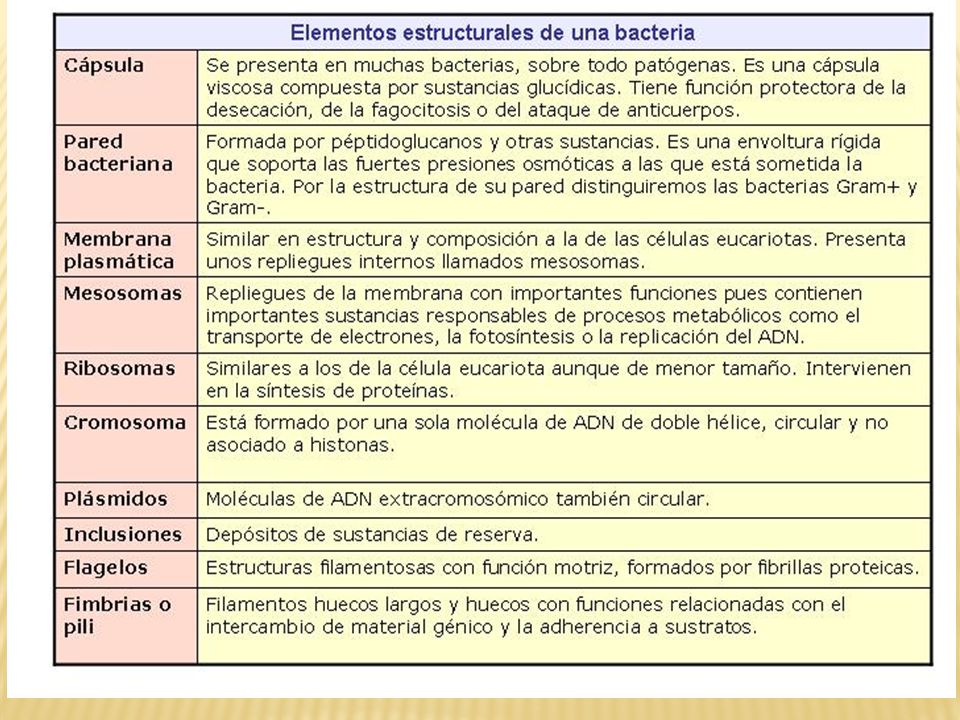 | Elementos estructurales de una bacteria | |
|---|---|
| Cápsula | Se presenta en muchas bacterias, sobre todo patógenas. Es una cápsula viscosa compuesta por sustancias glucídicas. Tiene función protectora de la desecación, de la fagocitosis o del ataque de anticuerpos. |
| Pared bacteriana | Formada por péptidoglucanos y otras sustancias. Es una envoltura rígida que soporta las fuertes presiones osmóticas a las que está sometida la bacteria. Por la estructura de su pared distinguiremos las bacterias Gram+ y Gram-. |
| Membrana plasmática | Similar en estructura y composición a la de las células eucariotas. Presenta unos repliegues internos llamados mesosomas. |
| Mesosomas | Repliegues de la membrana con importantes funciones pues contienen importantes sustancias responsables de procesos metabólicos como el transporte de electrones, la fotosíntesis o la replicación del ADN. |
| Ribosomas | Similares a los de la célula eucariota aunque de menor tamaño. Intervienen en la síntesis de proteínas. |
| Cromosoma | Está formado por una sola molécula de ADN de doble hélice, circular y no asociado a histonas. |
| Plásmidos | Moléculas de ADN extracromosómico también circular. |
| Inclusiones | Depósitos de sustancias de reserva. |
| Flagelos | Estructuras filamentosas con función motriz, formados por fibrillas proteicas. |
| Fimbrias o pili | Filamentos huecos largos y huecos con funciones relacionadas con el intercambio de material génico y la adherencia a sustratos. |